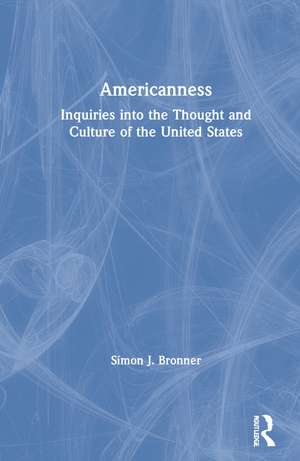 Americanness

Inquiries into the Thought and Culture of the United States

Simon J. Bronner

ROUTLEDGE